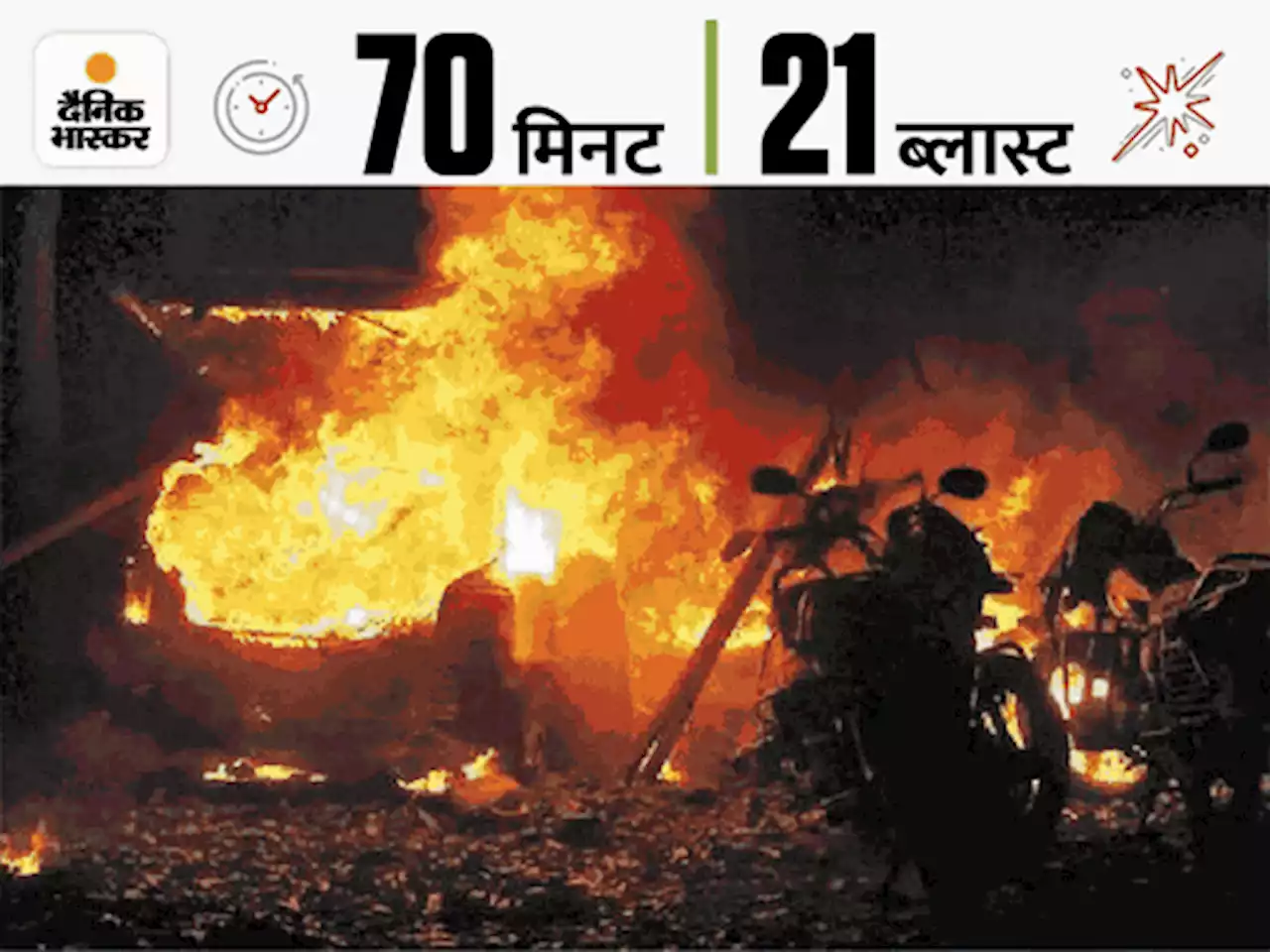 दैनिक भास्कर

70 मिनट | 21 ब्लास्ट